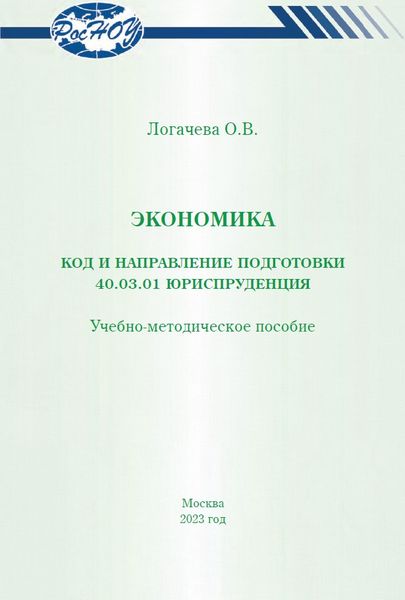 РосНОУ

Логачева О.В.

ЭКОНОМИКА

КОД И НАПРАВЛЕНИЕ ПОДГОТОВКИ 40.03.01 ЮРИСПРУДЕНЦИЯ

Учебно-методическое пособие

Москва
2023 год